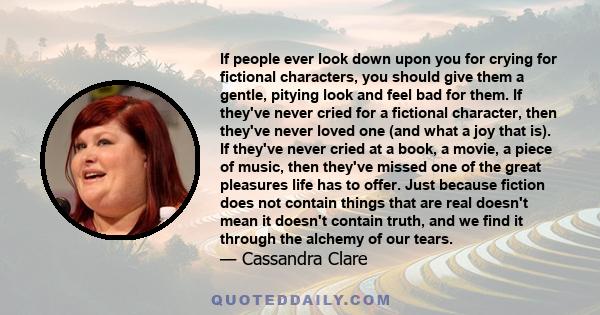 If people ever look down upon you for crying for fictional characters, you should give them a gentle, pitying look and feel bad for them. If they've never cried for a fictional character, then they've never loved one (and what a joy that is). If they've never cried at a book, a movie, a piece of music, then they've missed one of the great pleasures life has to offer. Just because fiction does not contain things that are real doesn't mean it doesn't contain truth, and we find it through the alchemy of our tears.
— Cassandra Clare

QUOTEDDAILY.COM